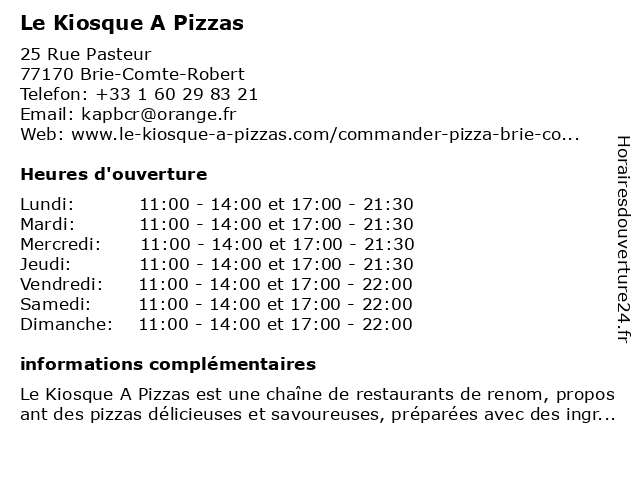 Le Kiosque A Pizzas

25 Rue Pasteur
77170 Brie-Comte-Robert
Telefon: +33 1 60 29 83 21
Email: kapbcr@orange.fr
Web: www.le-kiosque-a-pizzas.com/commander-pizza-brie-co...

Heures d'ouverture

| | |
|---|---|
| Lundi: | 11:00 - 14:00 et 17:00 - 21:30 |
| Mardi: | 11:00 - 14:00 et 17:00 - 21:30 |
| Mercredi: | 11:00 - 14:00 et 17:00 - 21:30 |
| Jeudi: | 11:00 - 14:00 et 17:00 - 21:30 |
| Vendredi: | 11:00 - 14:00 et 17:00 - 22:00 |
| Samedi: | 11:00 - 14:00 et 17:00 - 22:00 |
| Dimanche: | 11:00 - 14:00 et 17:00 - 22:00 |

informations complémentaires

Le Kiosque A Pizzas est une chaîne de restaurants de renom, propos ant des pizzas délicieuses et savoureuses, préparées avec des ingr...

Horairesdouverture24.fr